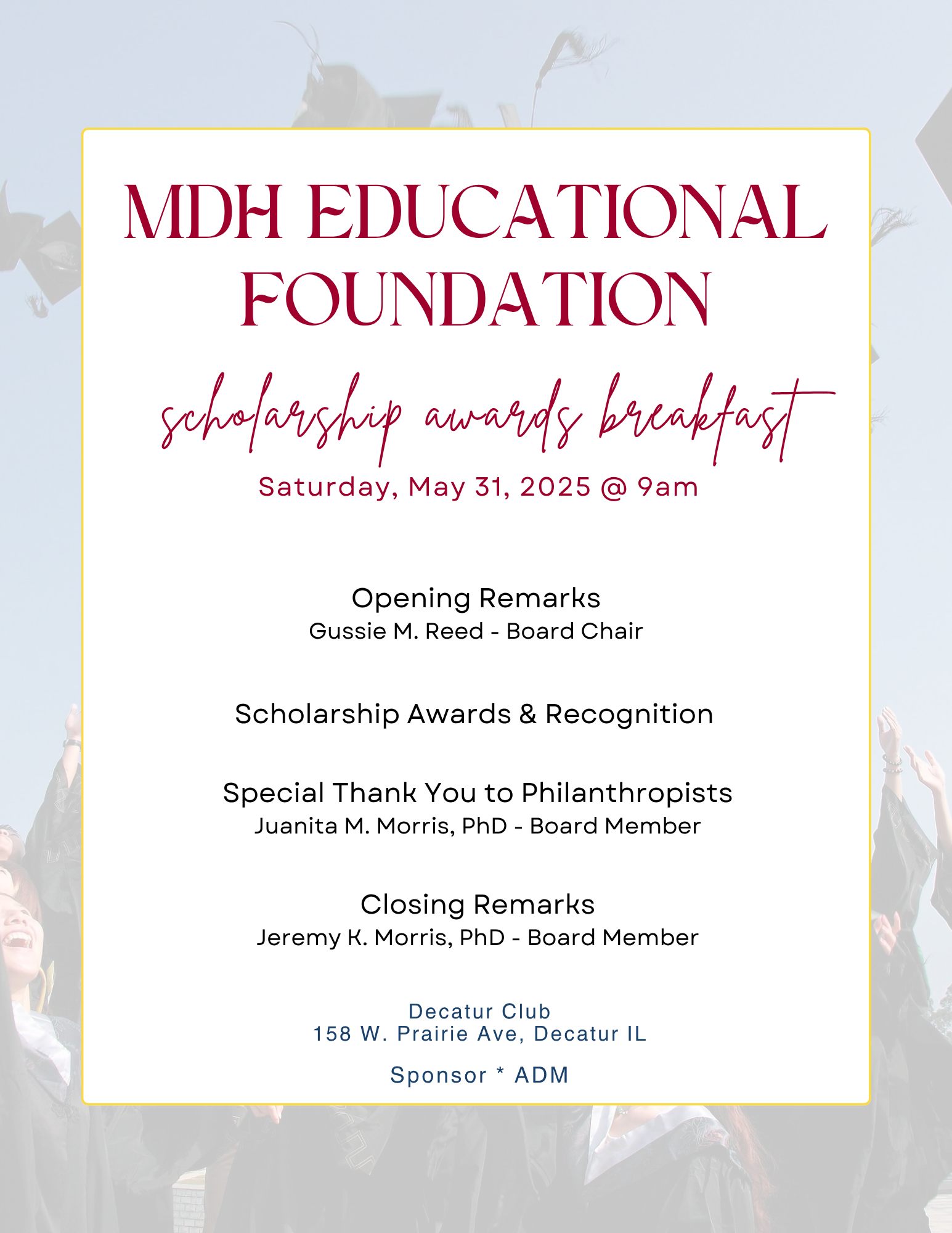 MDH EDUCATIONAL FOUNDATION

scholarship awards breakfast

Saturday, May 31, 2025 @ 9am

Opening Remarks
Gussie M. Reed - Board Chair

Scholarship Awards & Recognition

Special Thank You to Philanthropists
Juanita M. Morris, PhD - Board Member

Closing Remarks
Jeremy K. Morris, PhD - Board Member

Decatur Club
158 W. Prairie Ave, Decatur IL

Sponsor * ADM